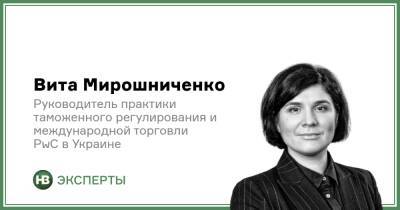 Вита Мирошниченко

Руководитель практики таможенного регулирования и международной торговли PwC в Украине

НВ ЭКСПЕРТЫ